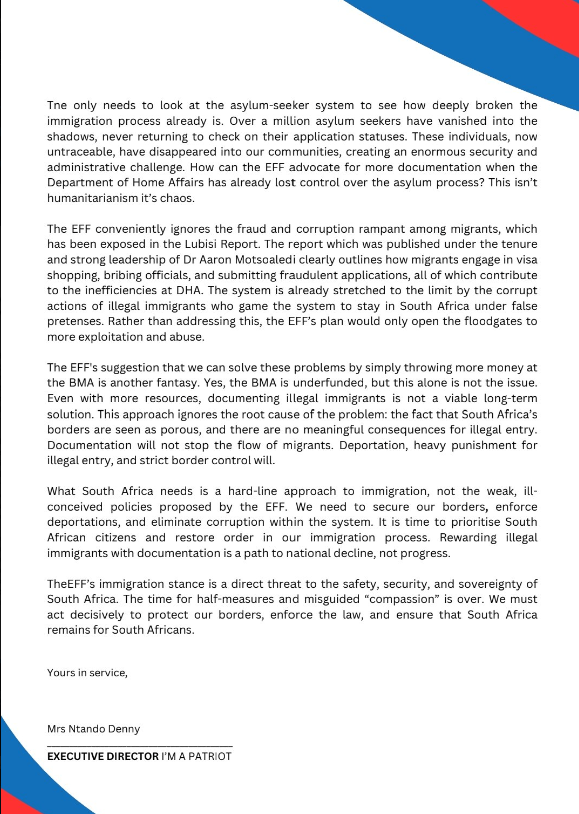 Tne only needs to look at the asylum-seeker system to see how deeply broken the immigration process already is. Over a million asylum seekers have vanished into the shadows, never returning to check on their application statuses. These individuals, now untraceable, have disappeared into our communities, creating an enormous security and administrative challenge. How can the EFF advocate for more documentation when the Department of Home Affairs has already lost control over the asylum process? This isn't humanitarianism it's chaos.

The EFF conveniently ignores the fraud and corruption rampant among migrants, which has been exposed in the Lubisi Report. The report which was published under the tenure and strong leadership of Dr Aaron Motsoaledi clearly outlines how migrants engage in visa shopping, bribing officials, and submitting fraudulent applications, all of which contribute to the inefficiencies at DHA. The system is already stretched to the limit by the corrupt actions of illegal immigrants who game the system to stay in South Africa under false pretenses. Rather than addressing this, the EFF's plan would only open the floodgates to more exploitation and abuse.

The EFF's suggestion that we can solve these problems by simply throwing more money at the BMA is another fantasy. Yes, the BMA is underfunded, but this alone is not the issue. Even with more resources, documenting illegal immigrants is not a viable long-term solution. This approach ignores the root cause of the problem: the fact that South Africa's borders are seen as porous, and there are no meaningful consequences for illegal entry. Documentation will not stop the flow of migrants. Deportation, heavy punishment for illegal entry, and strict border control will.

What South Africa needs is a hard-line approach to immigration, not the weak, ill-conceived policies proposed by the EFF. We need to secure our borders, enforce deportations, and eliminate corruption within the system. It is time to prioritise South African citizens and restore order in our immigration process. Rewarding illegal immigrants with documentation is a path to national decline, not progress.

TheEFF's immigration stance is a direct threat to the safety, security, and sovereignty of South Africa. The time for half-measures and misguided "compassion" is over. We must act decisively to protect our borders, enforce the law, and ensure that South Africa remains for South Africans.

Yours in service,

Mrs Ntando Denny

EXECUTIVE DIRECTOR I'M A PATRIOT